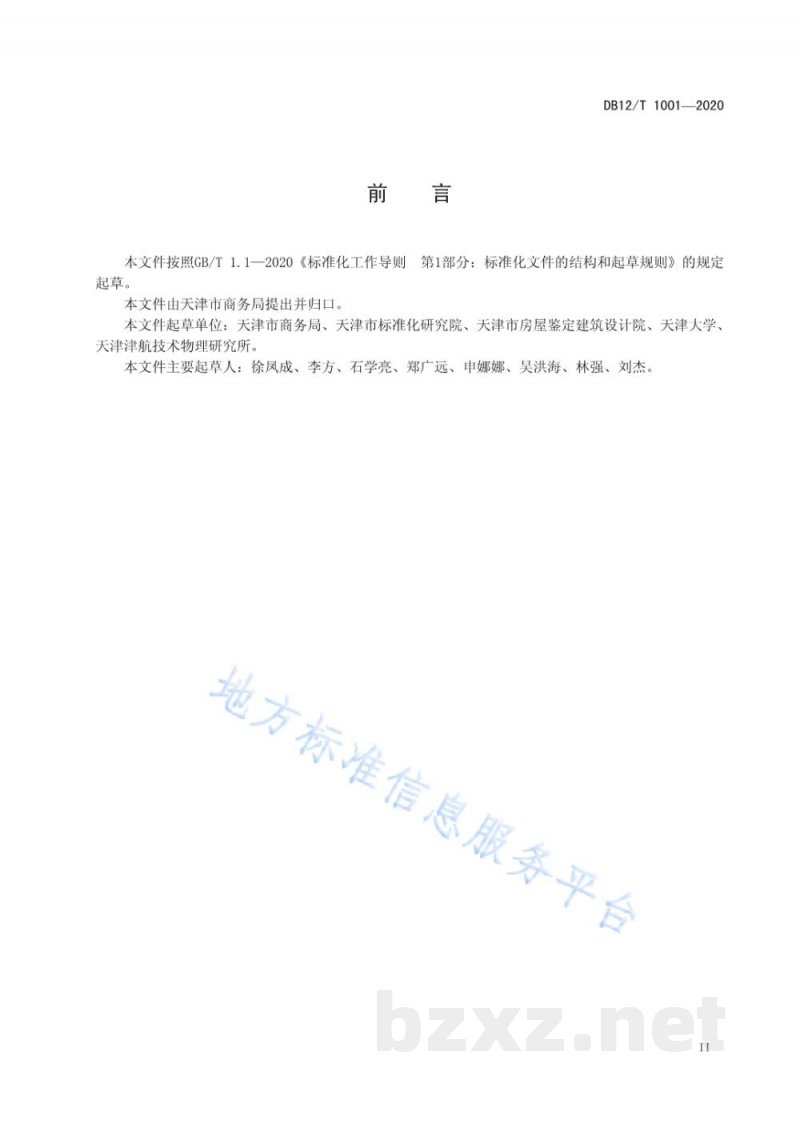 DB12/T 1001—2020

前　言

本文件按照GB/T 1.1—2020《标准化工作导则　第1部分：标准化文件的结构和起草规则》的规定起草。

本文件由天津市商务局提出并归口。

本文件起草单位：天津市商务局、天津市标准化研究院、天津市房屋鉴定建筑设计院、天津大学、天津津航技术物理研究所。

本文件主要起草人：徐凤成、李方、石学亮、郑广远、申娜娜、吴洪海、林强、刘杰。

地方标准信息服务平台

bzxz.net

II